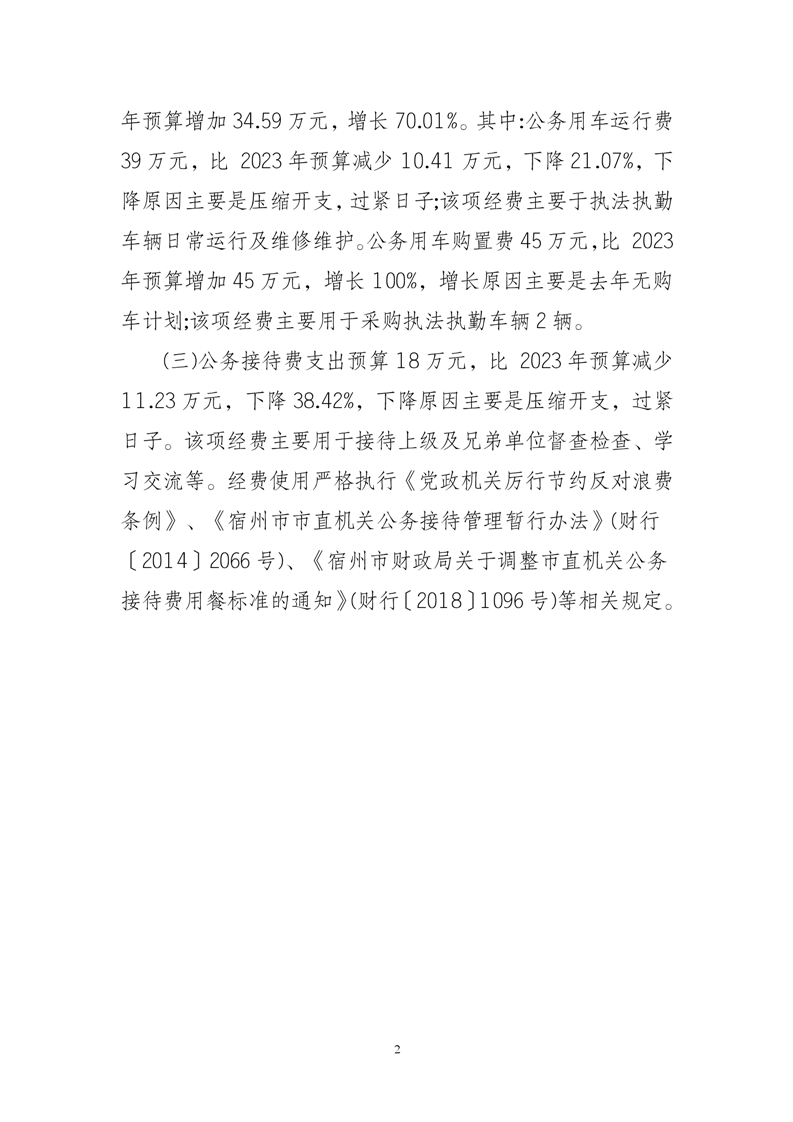 年预算增加 34.59 万元，增长 70.01%。其中:公务用车运行费 39 万元，比 2023 年预算减少 10.41 万元，下降 21.07%，下降原因主要是压缩开支，过紧日子;该项经费主要于执法执勤车辆日常运行及维修维护。公务用车购置费 45 万元，比 2023 年预算增加 45 万元，增长 100%，增长原因主要是去年无购车计划;该项经费主要用于采购执法执勤车辆 2 辆。

（三)公务接待费支出预算 18 万元，比 2023 年预算减少 11.23 万元，下降 38.42%，下降原因主要是压缩开支，过紧日子。该项经费主要用于接待上级及兄弟单位督查检查、学习交流等。经费使用严格执行《党政机关厉行节约反对浪费条例》、《宿州市市直机关公务接待管理暂行办法》(财行〔2014〕2066 号)、《宿州市财政局关于调整市直机关公务接待费用餐标准的通知》(财行〔2018〕1096 号)等相关规定。

2